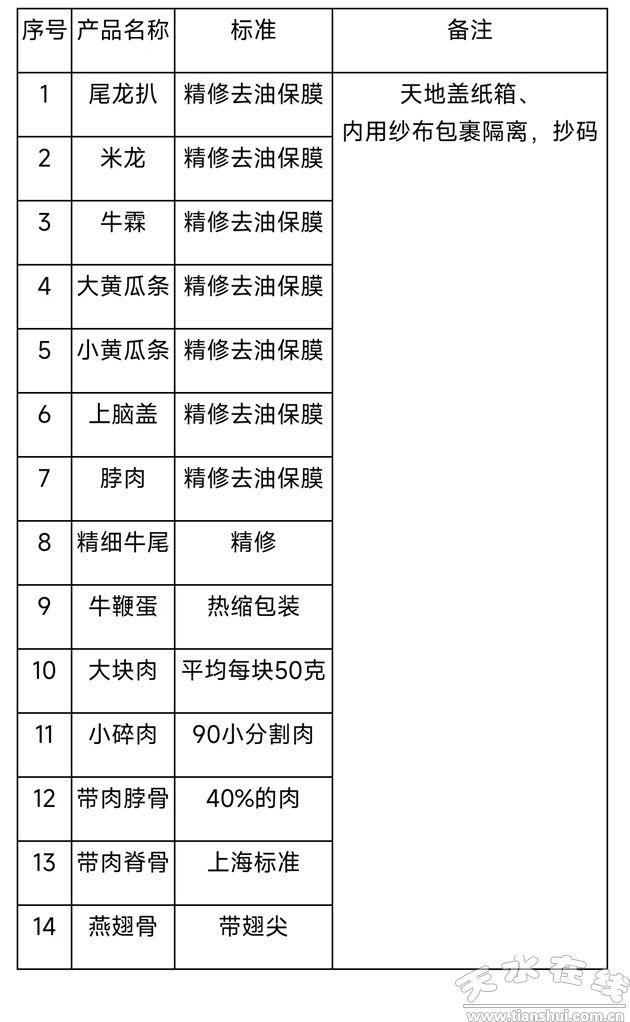 | 序号 | 产品名称 | 标准 | 备注 |
|---|---|---|---|
| 1 | 尾龙扒 | 精修去油保膜 | 天地盖纸箱、内用纱布包裹隔离，抄码 |
| 2 | 米龙 | 精修去油保膜 | |
| 3 | 牛霖 | 精修去油保膜 | |
| 4 | 大黄瓜条 | 精修去油保膜 | |
| 5 | 小黄瓜条 | 精修去油保膜 | |
| 6 | 上脑盖 | 精修去油保膜 | |
| 7 | 脖肉 | 精修去油保膜 | |
| 8 | 精细牛尾 | 精修 | |
| 9 | 牛鞭蛋 | 热缩包装 | |
| 10 | 大块肉 | 平均每块50克 | |
| 11 | 小碎肉 | 90小分割肉 | |
| 12 | 带肉脖骨 | 40%的肉 | |
| 13 | 带肉脊骨 | 上海标准 | |
| 14 | 燕翅骨 | 带翅尖 | |

天水在线
www.tianshui.com.cn